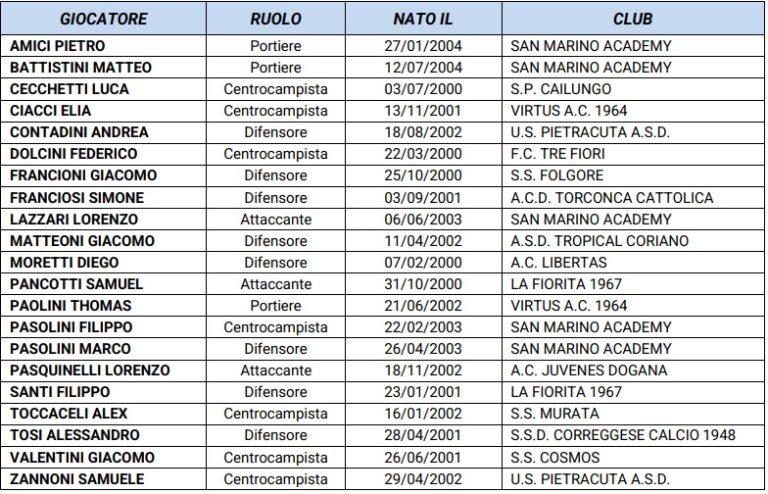 | GIOCATORE | RUOLO | NATO IL | CLUB |
|---|---|---|---|
| AMICI PIETRO | Portiere | 27/01/2004 | SAN MARINO ACADEMY |
| BATTISTINI MATTEO | Portiere | 12/07/2004 | SAN MARINO ACADEMY |
| CECCHETTI LUCA | Centrocampista | 03/07/2000 | S.P. CAILUNGO |
| CIACCI ELIA | Centrocampista | 13/11/2001 | VIRTUS A.C. 1964 |
| CONTADINI ANDREA | Difensore | 18/08/2002 | U.S. PIETRACUTA A.S.D. |
| DOLCINI FEDERICO | Centrocampista | 22/03/2000 | F.C. TRE FIORI |
| FRANCIONI GIACOMO | Difensore | 25/10/2000 | S.S. FOLGORE |
| FRANCIOSI SIMONE | Difensore | 03/09/2001 | A.C.D. TORCONCA CATTOLICA |
| LAZZARI LORENZO | Attaccante | 06/06/2003 | SAN MARINO ACADEMY |
| MATTEONI GIACOMO | Difensore | 11/04/2002 | A.S.D. TROPICAL CORIANO |
| MORETTI DIEGO | Difensore | 07/02/2000 | A.C. LIBERTAS |
| PANCOTTI SAMUEL | Attaccante | 31/10/2000 | LA FIORITA 1967 |
| PAOLINI THOMAS | Portiere | 21/06/2002 | VIRTUS A.C. 1964 |
| PASOLINI FILIPPO | Centrocampista | 22/02/2003 | SAN MARINO ACADEMY |
| PASOLINI MARCO | Difensore | 26/04/2003 | SAN MARINO ACADEMY |
| PASQUINELLI LORENZO | Attaccante | 18/11/2002 | A.C. JUVENES DOGANA |
| SANTI FILIPPO | Difensore | 23/01/2001 | LA FIORITA 1967 |
| TOCCACELI ALEX | Centrocampista | 16/01/2002 | S.S. MURATA |
| TOSI ALESSANDRO | Difensore | 28/04/2001 | S.S.D. CORREGGESE CALCIO 1948 |
| VALENTINI GIACOMO | Centrocampista | 26/06/2001 | S.S. COSMOS |
| ZANNONI SAMUELE | Centrocampista | 29/04/2002 | U.S. PIETRACUTA A.S.D. |